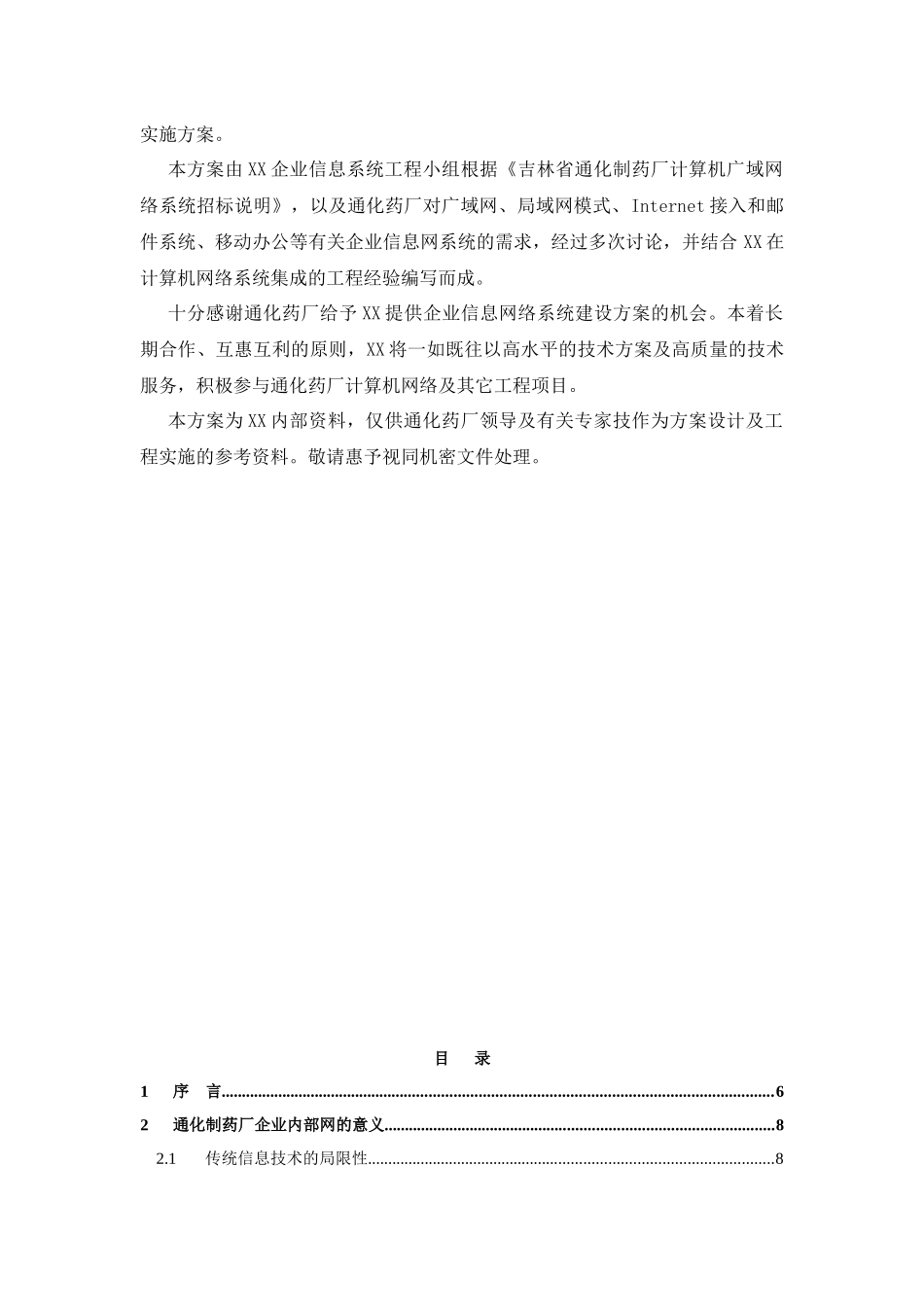 实施方案。

本方案由XX企业信息系统工程小组根据《吉林省通化制药厂计算机广域网络系统招标说明》，以及通化药厂对广域网、局域网模式、Internet接入和邮件系统、移动办公等有关企业信息网系统的需求，经过多次讨论，并结合XX在计算机网络系统集成的工程经验编写而成。

十分感谢通化药厂给予XX提供企业信息网络系统建设方案的机会。本着长期合作、互惠互利的原则，XX将一如既往以高水平的技术方案及高质量的技术服务，积极参与通化药厂计算机网络及其它工程项目。

本方案为XX内部资料，仅供通化药厂领导及有关专家技作为方案设计及工程实施的参考资料。敬请惠予视同机密文件处理。

目　录

1　序　言......6
2　通化制药厂企业内部网的意义......8
2.1　传统信息技术的局限性......8